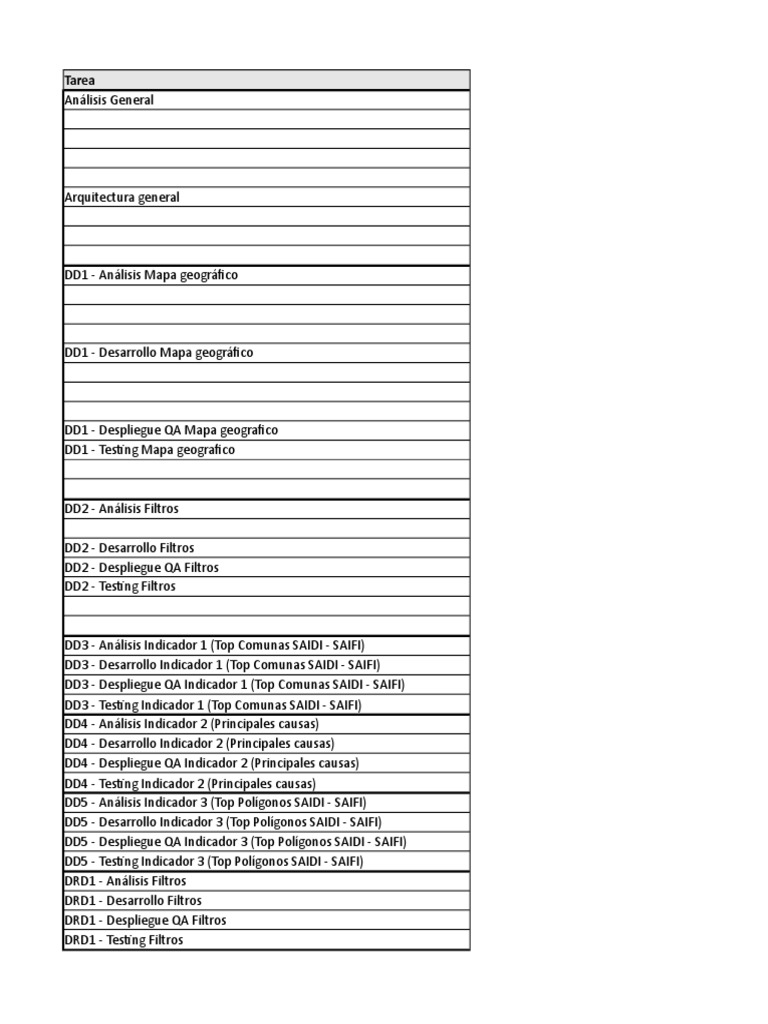 | Tarea |
|---|
| Análisis General |
| |
| |
| |
| |
| Arquitectura general |
| |
| |
| |
| DD1 - Análisis Mapa geográfico |
| |
| |
| |
| DD1 - Desarrollo Mapa geográfico |
| |
| |
| |
| DD1 - Despliegue QA Mapa geografico |
| DD1 - Testing Mapa geografico |
| |
| |
| DD2 - Análisis Filtros |
| |
| DD2 - Desarrollo Filtros |
| DD2 - Despliegue QA Filtros |
| DD2 - Testing Filtros |
| |
| |
| DD3 - Análisis Indicador 1 (Top Comunas SAIDI - SAIFI) |
| DD3 - Desarrollo Indicador 1 (Top Comunas SAIDI - SAIFI) |
| DD3 - Despliegue QA Indicador 1 (Top Comunas SAIDI - SAIFI) |
| DD3 - Testing Indicador 1 (Top Comunas SAIDI - SAIFI) |
| DD4 - Análisis Indicador 2 (Principales causas) |
| DD4 - Desarrollo Indicador 2 (Principales causas) |
| DD4 - Despliegue QA Indicador 2 (Principales causas) |
| DD4 - Testing Indicador 2 (Principales causas) |
| DD5 - Análisis Indicador 3 (Top Polígonos SAIDI - SAIFI) |
| DD5 - Desarrollo Indicador 3 (Top Polígonos SAIDI - SAIFI) |
| DD5 - Despliegue QA Indicador 3 (Top Polígonos SAIDI - SAIFI) |
| DD5 - Testing Indicador 3 (Top Polígonos SAIDI - SAIFI) |
| DRD1 - Análisis Filtros |
| DRD1 - Desarrollo Filtros |
| DRD1 - Despliegue QA Filtros |
| DRD1 - Testing Filtros |